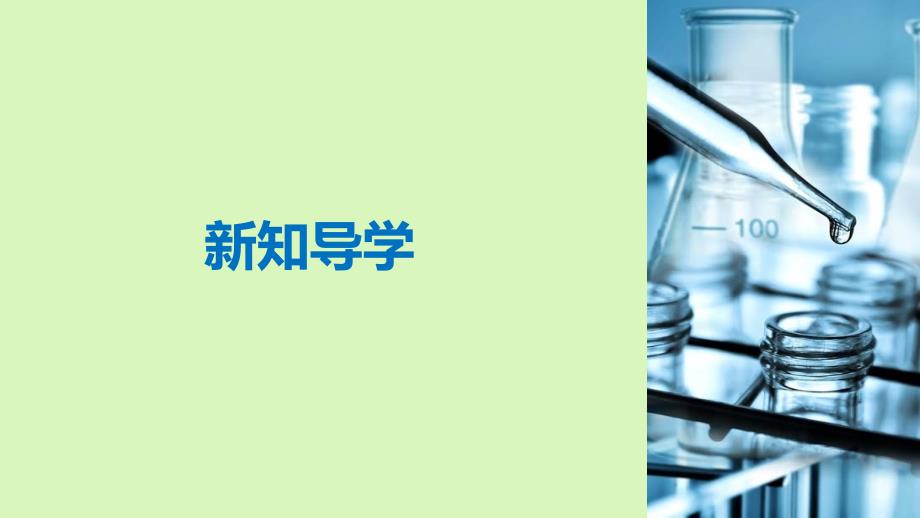 新知导学

100